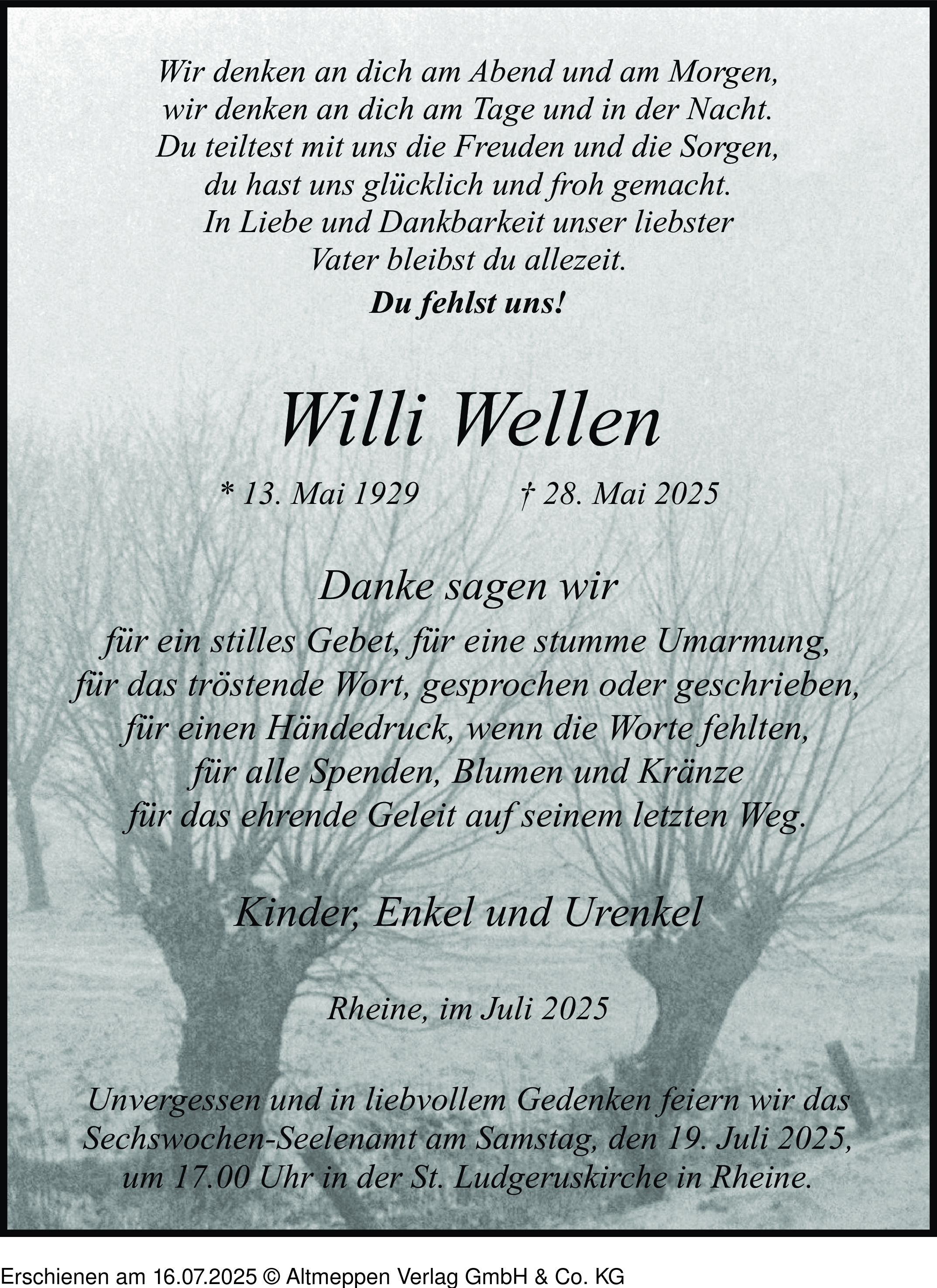 Wir denken an dich am Abend und am Morgen,
wir denken an dich am Tage und in der Nacht.
Du teiltest mit uns die Freuden und die Sorgen,
du hast uns glücklich und froh gemacht.
In Liebe und Dankbarkeit unser liebster
Vater bleibst du allezeit.
Du fehlst uns!

Willi Wellen

* 13. Mai 1929 † 28. Mai 2025

Danke sagen wir
für ein stilles Gebet, für eine stumme Umarmung,
für das tröstende Wort, gesprochen oder geschrieben,
für einen Händedruck, wenn die Worte fehlten,
für alle Spenden, Blumen und Kränze
für das ehrende Geleit auf seinem letzten Weg.

Kinder, Enkel und Urenkel

Rheine, im Juli 2025

Unvergessen und in liebvollem Gedenken feiern wir das Sechswochen-Seelenamt am Samstag, den 19. Juli 2025, um 17.00 Uhr in der St. Ludgeruskirche in Rheine.

Erschienen am 16.07.2025 © Altmeppen Verlag GmbH & Co. KG